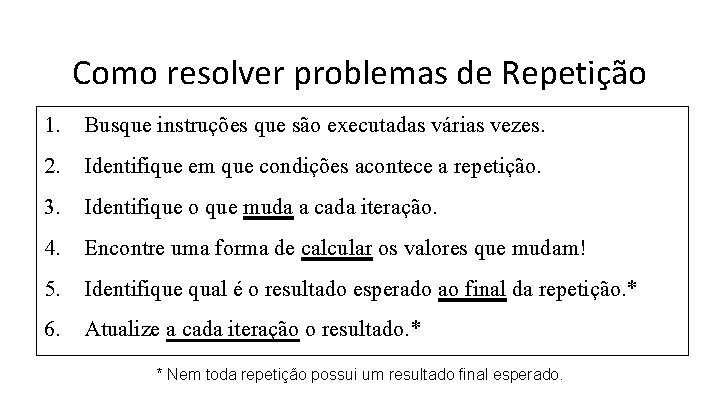 Como resolver problemas de Repetição

1. Busque instruções que são executadas várias vezes.
2. Identifique em que condições acontece a repetição.
3. Identifique o que muda a cada iteração.
4. Encontre uma forma de calcular os valores que mudam!
5. Identifique qual é o resultado esperado ao final da repetição.*
6. Atualize a cada iteração o resultado.*

* Nem toda repetição possui um resultado final esperado.